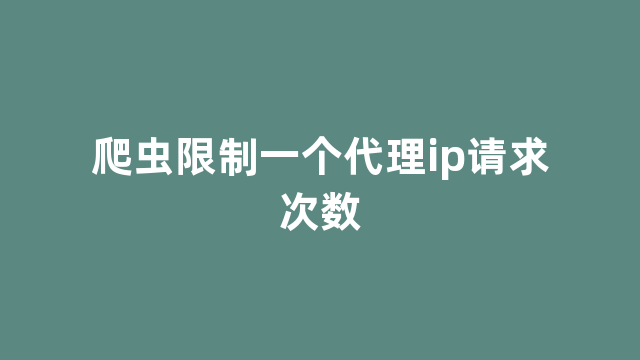 爬虫限制一个代理ip请求次数